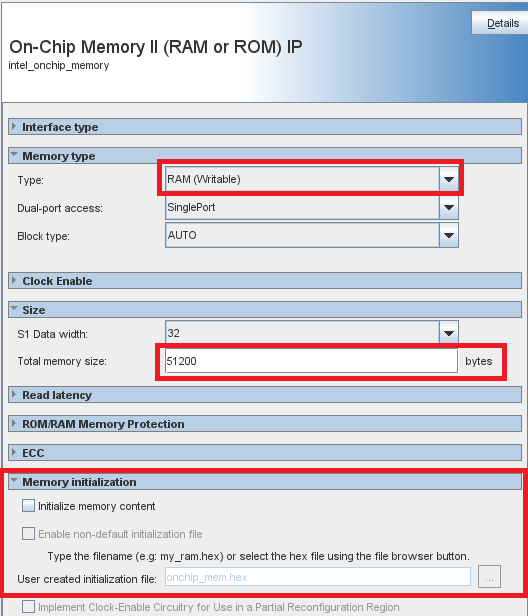 Details

On-Chip Memory II (RAM or ROM) IP
intel_onchip_memory

Interface type

Memory type

Type: RAM (Writable)

Dual-port access: SinglePort

Block type: AUTO

Clock Enable

Size

S1 Data width: 32

Total memory size: 51200 bytes

Read latency

ROM/RAM Memory Protection

ECC

Memory initialization

Initialize memory content

Enable non-default initialization file

Type the filename (e.g: my_ram.hex) or select the hex file using the file browser button.

User created initialization file: onchip_mem.hex ...

Implement Clock-Enable Circuitry for Use in a Partial Reconfiguration Region